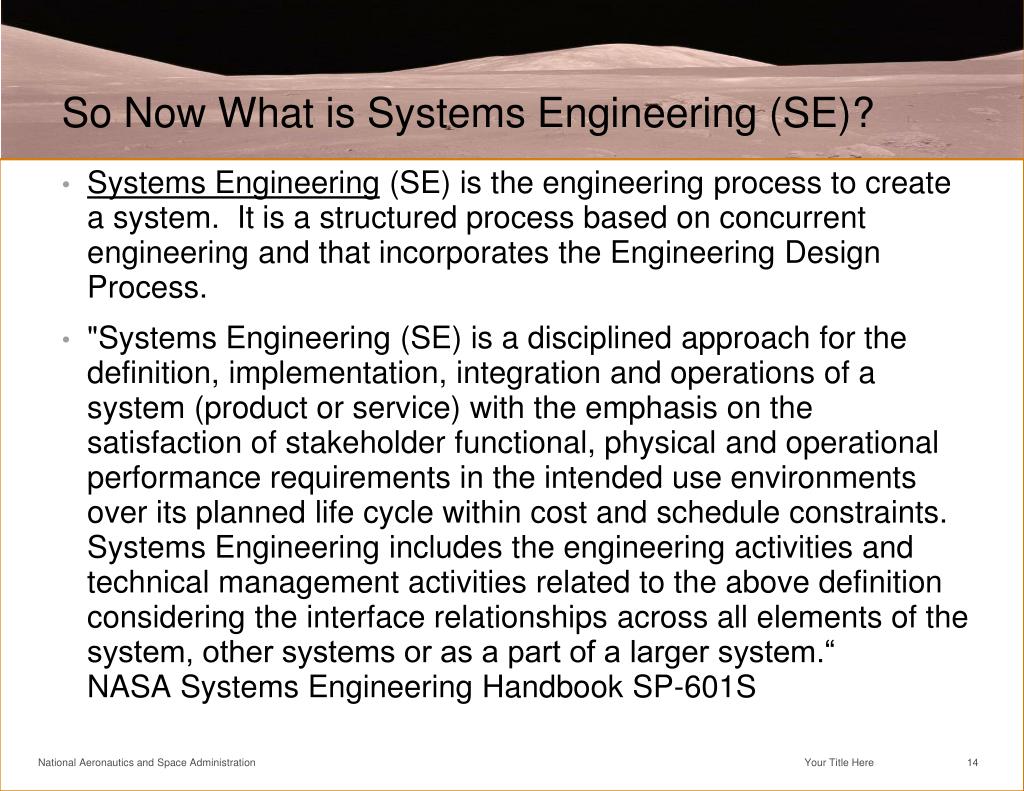 So Now What is Systems Engineering (SE)?

• Systems Engineering (SE) is the engineering process to create a system. It is a structured process based on concurrent engineering and that incorporates the Engineering Design Process.

• "Systems Engineering (SE) is a disciplined approach for the definition, implementation, integration and operations of a system (product or service) with the emphasis on the satisfaction of stakeholder functional, physical and operational performance requirements in the intended use environments over its planned life cycle within cost and schedule constraints. Systems Engineering includes the engineering activities and technical management activities related to the above definition considering the interface relationships across all elements of the system, other systems or as a part of a larger system.“
NASA Systems Engineering Handbook SP-601S

National Aeronautics and Space Administration

Your Title Here

14